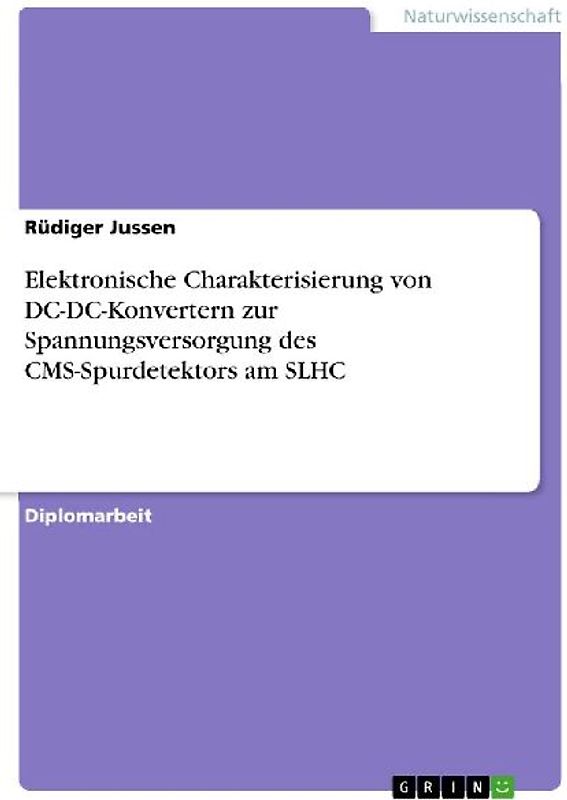 Naturwissenschaft

Rüdiger Jussen

Elektronische Charakterisierung von DC-DC-Konvertern zur Spannungsversorgung des CMS-Spurdetektors am SLHC

Diplomarbeit

GRIN